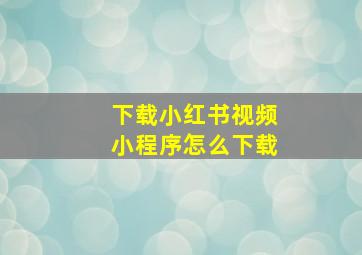 下载小红书视频
小程序怎么下载